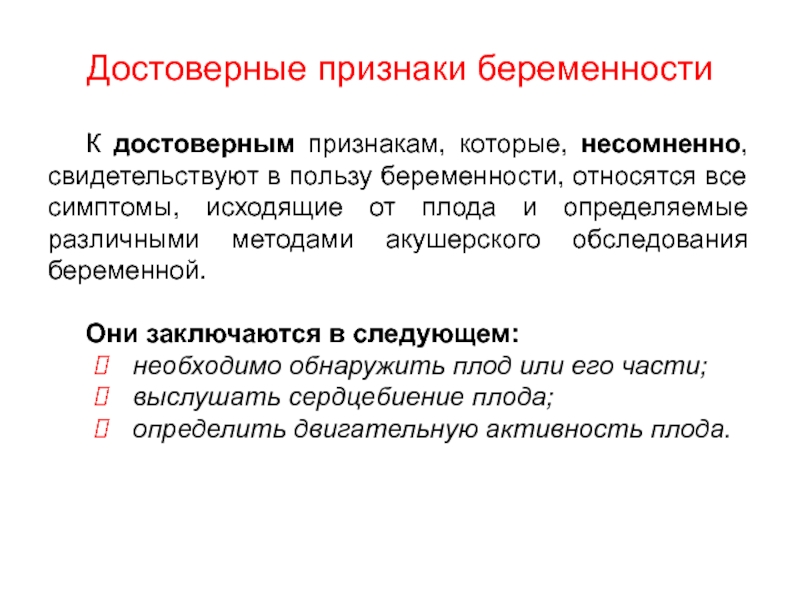 Достоверные признаки беременности

К достоверным признакам, которые, несомненно, свидетельствуют в пользу беременности, относятся все симптомы, исходящие от плода и определяемые различными методами акушерского обследования беременной.

Они заключаются в следующем:
 необходимо обнаружить плод или его части;
 выслушать сердцебиение плода;
 определить двигательную активность плода.